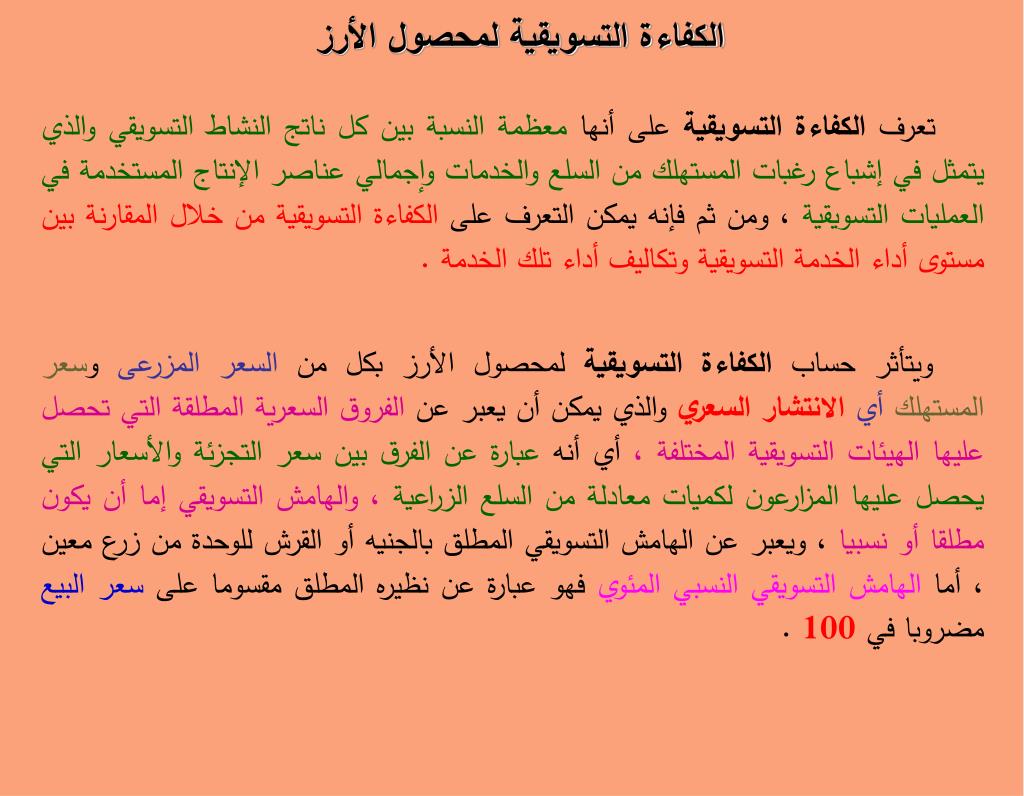 الكفاءة التسويقية لمحصول الأرز

تعرف الكفاءة التسويقية على أنها معظمة النسبة بين كل ناتج النشاط التسويقي والذي يتمثل في إشباع رغبات المستهلك من السلع والخدمات وإجمالي عناصر الإنتاج المستخدمة في العمليات التسويقية ، ومن ثم فإنه يمكن التعرف على الكفاءة التسويقية من خلال المقارنة بين مستوى أداء الخدمة التسويقية وتكاليف أداء تلك الخدمة .

ويتأثر حساب الكفاءة التسويقية لمحصول الأرز بكل من السعر المزرعى وسعر المستهلك أي الانتشار السعري والذي يمكن أن يعبر عن الفروق السعرية المطلقة التي تحصل عليها الهيئات التسويقية المختلفة ، أي أنه عبارة عن الفرق بين سعر التجزئة والأسعار التي يحصل عليها المزارعون لكميات معادلة من السلع الزراعية ، والهامش التسويقي إما أن يكون مطلقا أو نسبيا ، ويعبر عن الهامش التسويقي المطلق بالجنيه أو القرش للوحدة من زرع معين ، أما الهامش التسويقي النسبي المئوي فهو عبارة عن نظيره المطلق مقسوما على سعر البيع مضروبا في 100 .